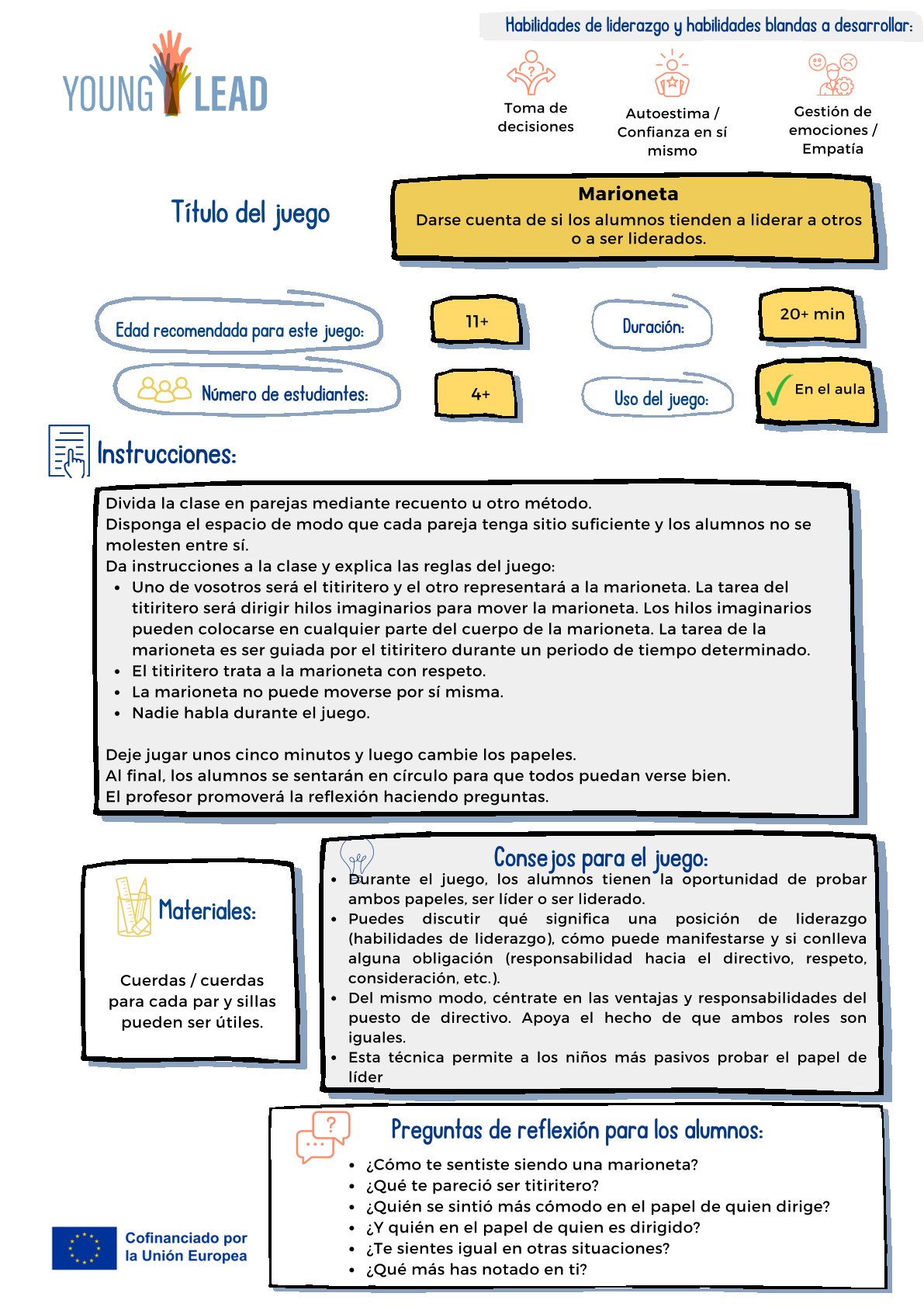 YOUNG LEAD

Habilidades de liderazgo y habilidades blandas a desarrollar:

Toma de decisiones

Autoestima / Confianza en sí mismo

Gestión de emociones / Empatía

Título del juego

Marioneta
Darse cuenta de si los alumnos tienden a liderar a otros o a ser liderados.

Edad recomendada para este juego:

11+

Duración:

20+ min

Número de estudiantes:

4+

Uso del juego:

✓ En el aula

Instrucciones:

Divida la clase en parejas mediante recuento u otro método.
Disponga el espacio de modo que cada pareja tenga sitio suficiente y los alumnos no se molesten entre sí.
Da instrucciones a la clase y explica las reglas del juego:
• Uno de vosotros será el titiritero y el otro representará a la marioneta. La tarea del titiritero será dirigir hilos imaginarios para mover la marioneta. Los hilos imaginarios pueden colocarse en cualquier parte del cuerpo de la marioneta. La tarea de la marioneta es ser guiada por el titiritero durante un periodo de tiempo determinado.
• El titiritero trata a la marioneta con respeto.
• La marioneta no puede moverse por sí misma.
• Nadie habla durante el juego.

Deje jugar unos cinco minutos y luego cambie los papeles.
Al final, los alumnos se sentarán en círculo para que todos puedan verse bien.
El profesor promoverá la reflexión haciendo preguntas.

Materiales:

Cuerdas / cuerdas para cada par y sillas pueden ser útiles.

Consejos para el juego:
• Durante el juego, los alumnos tienen la oportunidad de probar ambos papeles, ser líder o ser liderado.
• Puedes discutir qué significa una posición de liderazgo (habilidades de liderazgo), cómo puede manifestarse y si conlleva alguna obligación (responsabilidad hacia el directivo, respeto, consideración, etc.).
• Del mismo modo, céntrate en las ventajas y responsabilidades del puesto de directivo. Apoya el hecho de que ambos roles son iguales.
• Esta técnica permite a los niños más pasivos probar el papel de líder

Preguntas de reflexión para los alumnos:
• ¿Cómo te sentiste siendo una marioneta?
• ¿Qué te pareció ser titiritero?
• ¿Quién se sintió más cómodo en el papel de quien dirige?
• ¿Y quién en el papel de quien es dirigido?
• ¿Te sientes igual en otras situaciones?
• ¿Qué más has notado en ti?

Cofinanciado por la Unión Europea